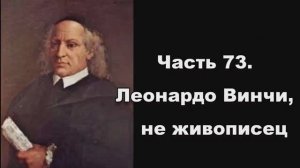 Часть 73.
Леонардо Винчи,
не живописец